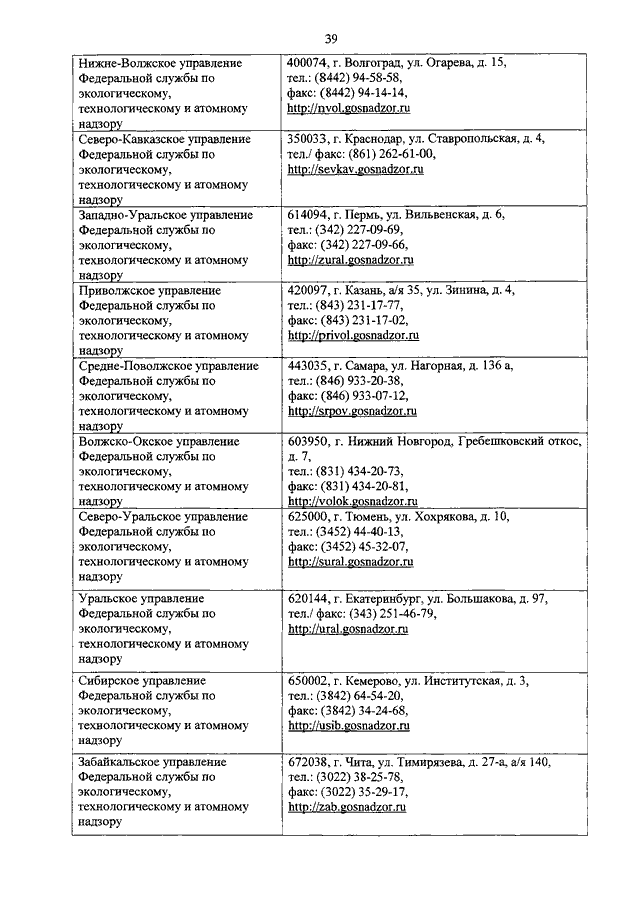 39

| | |
|---|---|
| Нижне-Волжское управление Федеральной службы по экологическому, технологическому и атомному надзору | 400074, г. Волгоград, ул. Огарева, д. 15, тел.: (8442) 94-58-58, факс: (8442) 94-14-14, http://nvol.gosnadzor.ru |
| Северо-Кавказское управление Федеральной службы по экологическому, технологическому и атомному надзору | 350033, г. Краснодар, ул. Ставропольская, д. 4, тел./ факс: (861) 262-61-00, http://sevkav.gosnadzor.ru |
| Западно-Уральское управление Федеральной службы по экологическому, технологическому и атомному надзору | 614094, г. Пермь, ул. Вильвенская, д. 6, тел.: (342) 227-09-69, факс: (342) 227-09-66, http://zural.gosnadzor.ru |
| Приволжское управление Федеральной службы по экологическому, технологическому и атомному надзору | 420097, г. Казань, а/я 35, ул. Зинина, д. 4, тел.: (843) 231-17-77, факс: (843) 231-17-02, http://privol.gosnadzor.ru |
| Средне-Поволжское управление Федеральной службы по экологическому, технологическому и атомному надзору | 443035, г. Самара, ул. Нагорная, д. 136 а, тел.: (846) 933-20-38, факс: (846) 933-07-12, http://srpov.gosnadzor.ru |
| Волжско-Окское управление Федеральной службы по экологическому, технологическому и атомному надзору | 603950, г. Нижний Новгород, Гребешковский откос, д. 7, тел.: (831) 434-20-73, факс: (831) 434-20-81, http://volok.gosnadzor.ru |
| Северо-Уральское управление Федеральной службы по экологическому, технологическому и атомному надзору | 625000, г. Тюмень, ул. Хохрякова, д. 10, тел.: (3452) 44-40-13, факс: (3452) 45-32-07, http://sural.gosnadzor.ru |
| Уральское управление Федеральной службы по экологическому, технологическому и атомному надзору | 620144, г. Екатеринбург, ул. Большакова, д. 97, тел./ факс: (343) 251-46-79, http://ural.gosnadzor.ru |
| Сибирское управление Федеральной службы по экологическому, технологическому и атомному надзору | 650002, г. Кемерово, ул. Институтская, д. 3, тел.: (3842) 64-54-20, факс: (3842) 34-24-68, http://usib.gosnadzor.ru |
| Забайкальское управление Федеральной службы по экологическому, технологическому и атомному надзору | 672038, г. Чита, ул. Тимирязева, д. 27-а, а/я 140, тел.: (3022) 38-25-78, факс: (3022) 35-29-17, http://zab.gosnadzor.ru |